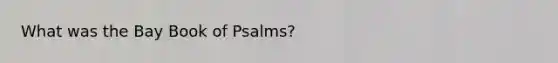 What was the Bay Book of Psalms?